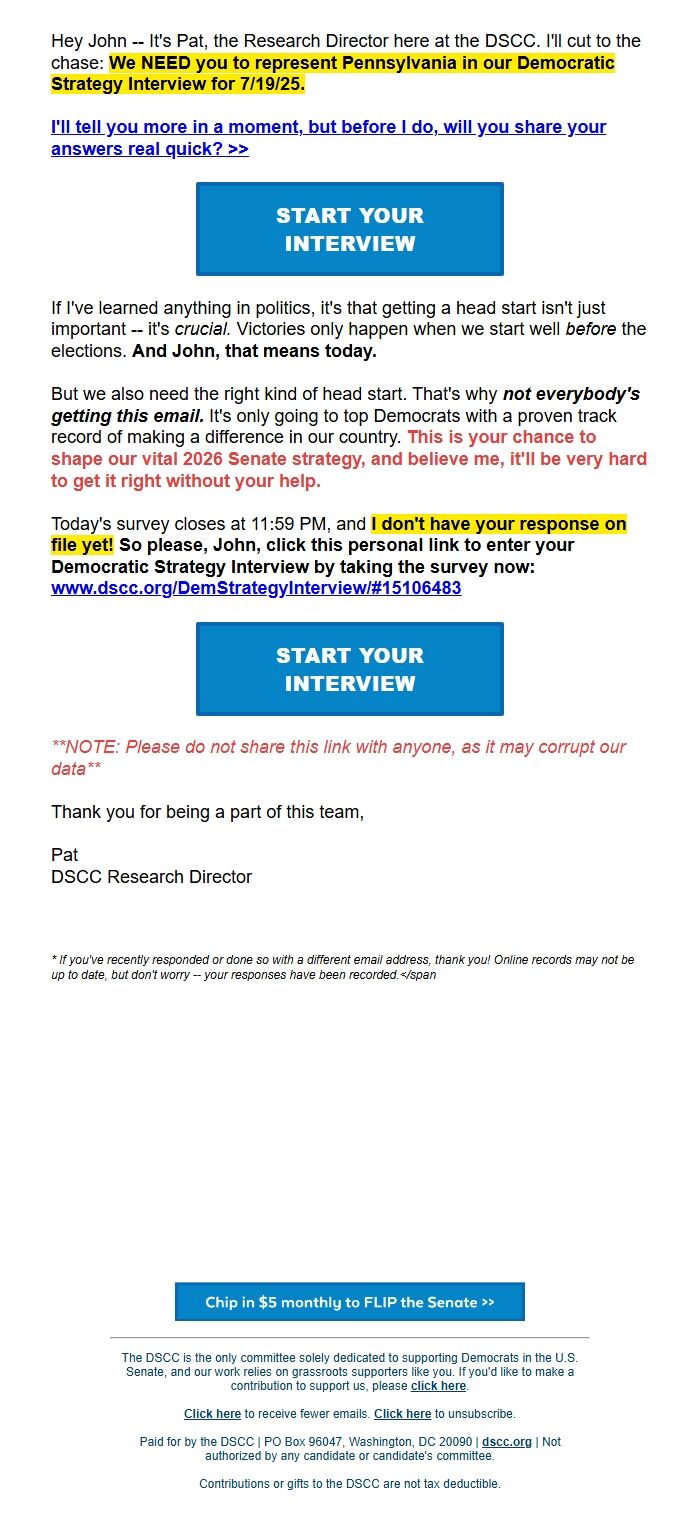 Hey John -- It's Pat, the Research Director here at the DSCC. I'll cut to the chase: We NEED you to represent Pennsylvania in our Democratic Strategy Interview for 7/19/25.

I'll tell you more in a moment, but before I do, will you share your answers real quick? >>

START YOUR INTERVIEW

If I've learned anything in politics, it's that getting a head start isn't just important -- it's crucial. Victories only happen when we start well before the elections. And John, that means today.

But we also need the right kind of head start. That's why not everybody's getting this email. It's only going to top Democrats with a proven track record of making a difference in our country. This is your chance to shape our vital 2026 Senate strategy, and believe me, it'll be very hard to get it right without your help.

Today's survey closes at 11:59 PM, and I don't have your response on file yet! So please, John, click this personal link to enter your Democratic Strategy Interview by taking the survey now: www.dscc.org/DemStrategyInterview/#15106483

START YOUR INTERVIEW

**NOTE: Please do not share this link with anyone, as it may corrupt our data**

Thank you for being a part of this team,

Pat
DSCC Research Director

* If you've recently responded or done so with a different email address, thank you! Online records may not be up to date, but don't worry -- your responses have been recorded.</span

Chip in $5 monthly to FLIP the Senate >>

The DSCC is the only committee solely dedicated to supporting Democrats in the U.S. Senate, and our work relies on grassroots supporters like you. If you'd like to make a contribution to support us, please click here.

Click here to receive fewer emails. Click here to unsubscribe.

Paid for by the DSCC | PO Box 96047, Washington, DC 20090 | dscc.org | Not authorized by any candidate or candidate's committee.

Contributions or gifts to the DSCC are not tax deductible.